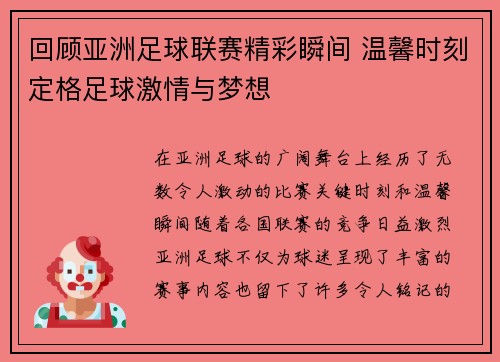 回顾亚洲足球联赛精彩瞬间 温馨时刻定格足球激情与梦想

在亚洲足球的广阔舞台上经历了无数令人激动的比赛关键时刻和温馨瞬间随着各国联赛的竞争日益激烈亚洲足球不仅为球迷呈现了丰富的赛事内容也留下了许多令人铭记的